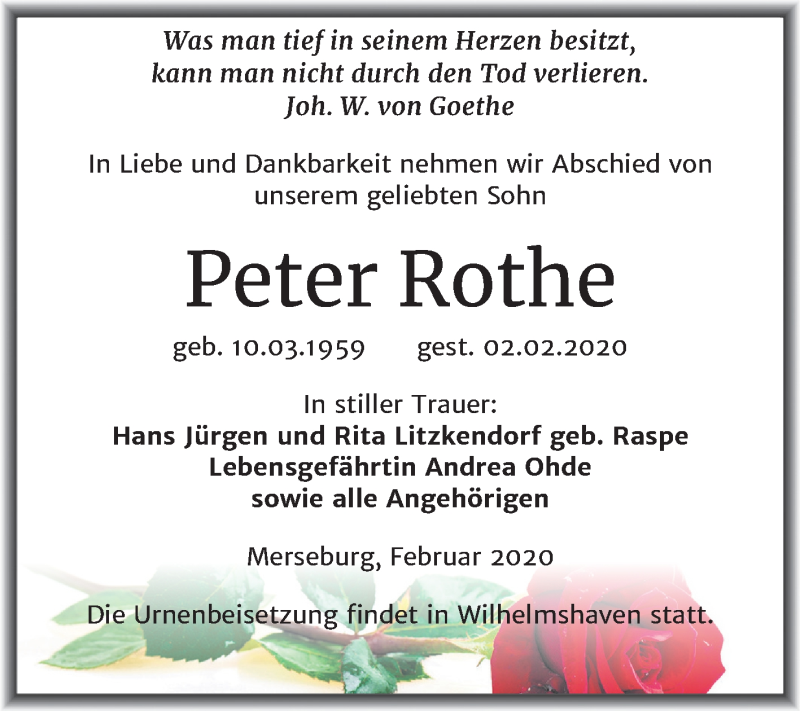 Was man tief in seinem Herzen besitzt,
kann man nicht durch den Tod verlieren.
Joh. W. von Goethe

In Liebe und Dankbarkeit nehmen wir Abschied von unserem geliebten Sohn

Peter Rothe

geb. 10.03.1959 gest. 02.02.2020

In stiller Trauer:
Hans Jürgen und Rita Litzkendorf geb. Raspe
Lebensgefährtin Andrea Ohde
sowie alle Angehörigen

Merseburg, Februar 2020

Die Urnenbeisetzung findet in Wilhelmshaven statt.